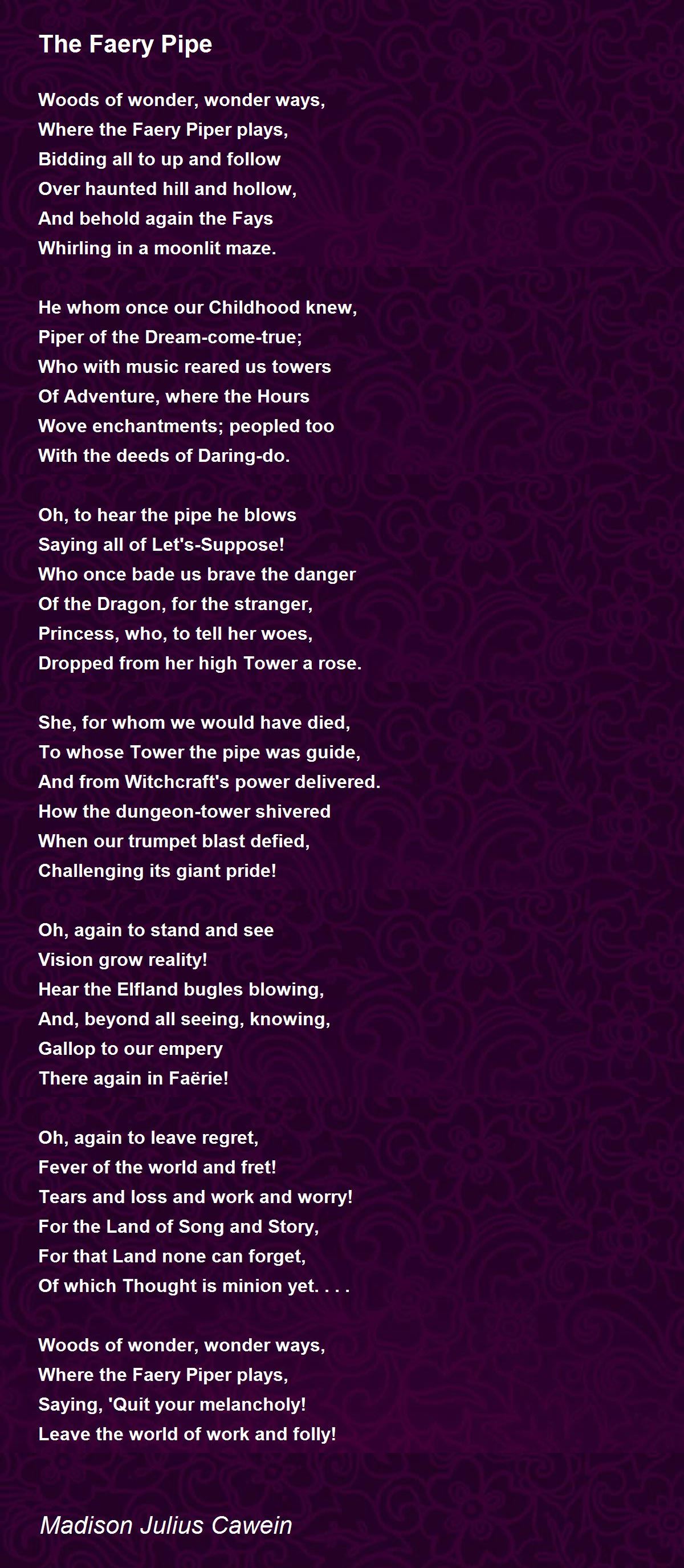 The Faery Pipe

Woods of wonder, wonder ways,
Where the Faery Piper plays,
Bidding all to up and follow
Over haunted hill and hollow,
And behold again the Fays
Whirling in a moonlit maze.

He whom once our Childhood knew,
Piper of the Dream-come-true;
Who with music reared us towers
Of Adventure, where the Hours
Wove enchantments; peopled too
With the deeds of Daring-do.

Oh, to hear the pipe he blows
Saying all of Let's-Suppose!
Who once bade us brave the danger
Of the Dragon, for the stranger,
Princess, who, to tell her woes,
Dropped from her high Tower a rose.

She, for whom we would have died,
To whose Tower the pipe was guide,
And from Witchcraft's power delivered.
How the dungeon-tower shivered
When our trumpet blast defied,
Challenging its giant pride!

Oh, again to stand and see
Vision grow reality!
Hear the Elfland bugles blowing,
And, beyond all seeing, knowing,
Gallop to our empery
There again in Faërie!

Oh, again to leave regret,
Fever of the world and fret!
Tears and loss and work and worry!
For the Land of Song and Story,
For that Land none can forget,
Of which Thought is minion yet. . . .

Woods of wonder, wonder ways,
Where the Faery Piper plays,
Saying, 'Quit your melancholy!
Leave the world of work and folly!

Madison Julius Cawein